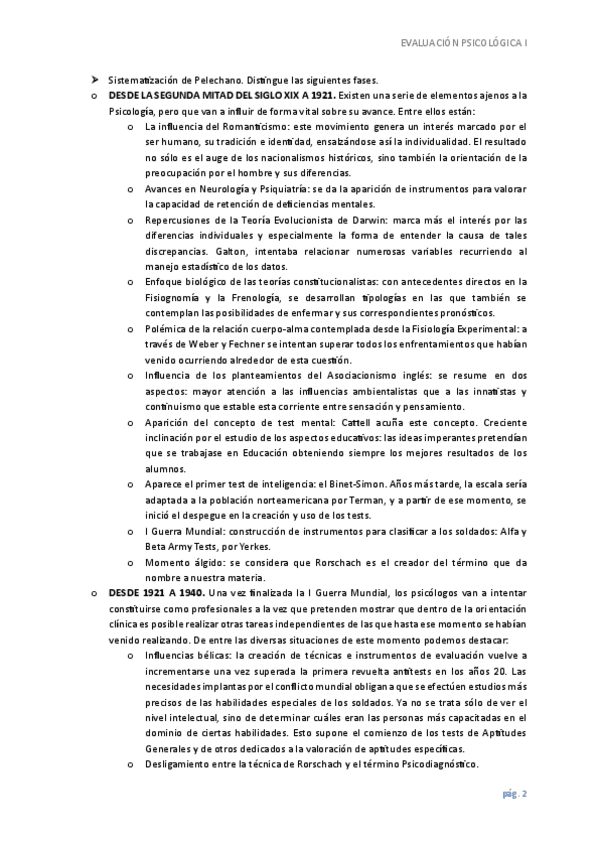 EVALUACIÓN PSICOLÓGICA I

➤ Sistematización de Pelechano. Distingue las siguientes fases.

o **DESDE LA SEGUNDA MITAD DEL SIGLO XIX A 1921.** Existen una serie de elementos ajenos a la Psicología, pero que van a influir de forma vital sobre su avance. Entre ellos están:

o La influencia del Romanticismo: este movimiento genera un interés marcado por el ser humano, su tradición e identidad, ensalzándose así la individualidad. El resultado no sólo es el auge de los nacionalismos históricos, sino también la orientación de la preocupación por el hombre y sus diferencias.

o Avances en Neurología y Psiquiatría: se da la aparición de instrumentos para valorar la capacidad de retención de deficiencias mentales.

o Repercusiones de la Teoría Evolucionista de Darwin: marca más el interés por las diferencias individuales y especialmente la forma de entender la causa de tales discrepancias. Galton, intentaba relacionar numerosas variables recurriendo al manejo estadístico de los datos.

o Enfoque biológico de las teorías constitucionalistas: con antecedentes directos en la Fisiognomía y la Frenología, se desarrollan tipologías en las que también se contemplan las posibilidades de enfermar y sus correspondientes pronósticos.

o Polémica de la relación cuerpo-alma contemplada desde la Fisiología Experimental: a través de Weber y Fechner se intentan superar todos los enfrentamientos que habían venido ocurriendo alrededor de esta cuestión.

o Influencia de los planteamientos del Asociacionismo inglés: se resume en dos aspectos: mayor atención a las influencias ambientalistas que a las innatistas y continuismo que estable esta corriente entre sensación y pensamiento.

o Aparición del concepto de test mental: Cattell acuña este concepto. Creciente inclinación por el estudio de los aspectos educativos: las ideas imperantes pretendían que se trabajase en Educación obteniendo siempre los mejores resultados de los alumnos.

o Aparece el primer test de inteligencia: el Binet-Simon. Años más tarde, la escala sería adaptada a la población norteamericana por Terman, y a partir de ese momento, se inició el despegue en la creación y uso de los tests.

o I Guerra Mundial: construcción de instrumentos para clasificar a los soldados: Alfa y Beta Army Tests, por Yerkes.

o Momento álgido: se considera que Rorschach es el creador del término que da nombre a nuestra materia.

o **DESDE 1921 A 1940.** Una vez finalizada la I Guerra Mundial, los psicólogos van a intentar constituirse como profesionales a la vez que pretenden mostrar que dentro de la orientación clínica es posible realizar otras tareas independientes de las que hasta ese momento se habían venido realizando. De entre las diversas situaciones de este momento podemos destacar:

o Influencias bélicas: la creación de técnicas e instrumentos de evaluación vuelve a incrementarse una vez superada la primera revuelta antitests en los años 20. Las necesidades implantas por el conflicto mundial obligan a que se efectúen estudios más precisos de las habilidades especiales de los soldados. Ya no se trata sólo de ver el nivel intelectual, sino de determinar cuáles eran las personas más capacitadas en el dominio de ciertas habilidades. Esto supone el comienzo de los tests de Aptitudes Generales y de otros dedicados a la valoración de aptitudes específicas.

o Desligamiento entre la técnica de Rorschach y el término Psicodiagnóstico.

pág. 2